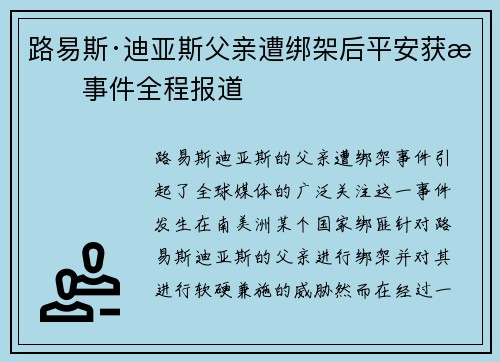 路易斯·迪亚斯父亲遭绑架后平安获æ 事件全程报道

路易斯迪亚斯的父亲遭绑架事件引起了全球媒体的广泛关注这一事件发生在南美洲某个国家绑匪针对路易斯迪亚斯的父亲进行绑架并对其进行软硬兼施的威胁然而在经过一